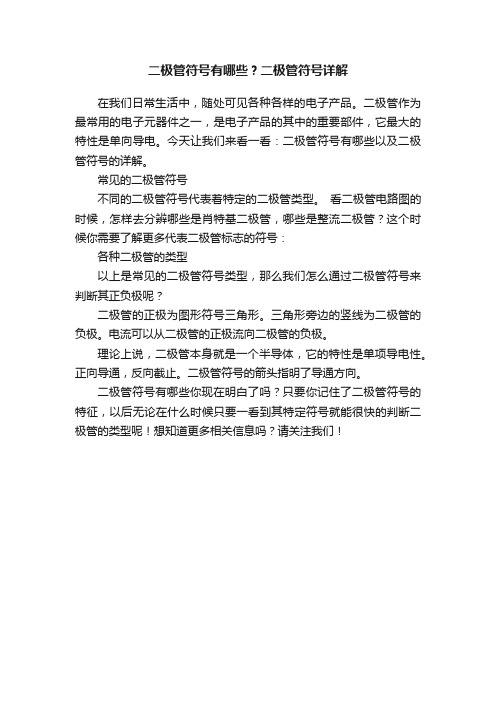 二极管符号有哪些？二极管符号详解

在我们日常生活中，随处可见各种各样的电子产品。二极管作为最常用的电子元器件之一，是电子产品的其中的重要部件，它最大的特性是单向导电。今天让我们来看一看：二极管符号有哪些以及二极管符号的详解。

常见的二极管符号

不同的二极管符号代表着特定的二极管类型。 看二极管电路图的时候，怎样去分辨哪些是肖特基二极管，哪些是整流二极管？这个时候你需要了解更多代表二极管标志的符号：

各种二极管的类型

以上是常见的二极管符号类型，那么我们怎么通过二极管符号来判断其正负极呢？

二极管的正极为图形符号三角形。三角形旁边的竖线为二极管的负极。电流可以从二极管的正极流向二极管的负极。

理论上说，二极管本身就是一个半导体，它的特性是单项导电性。正向导通，反向截止。二极管符号的箭头指明了导通方向。

二极管符号有哪些你现在明白了吗？只要你记住了二极管符号的特征，以后无论在什么时候只要一看到其特定符号就能很快的判断二极管的类型呢！想知道更多相关信息吗？请关注我们！